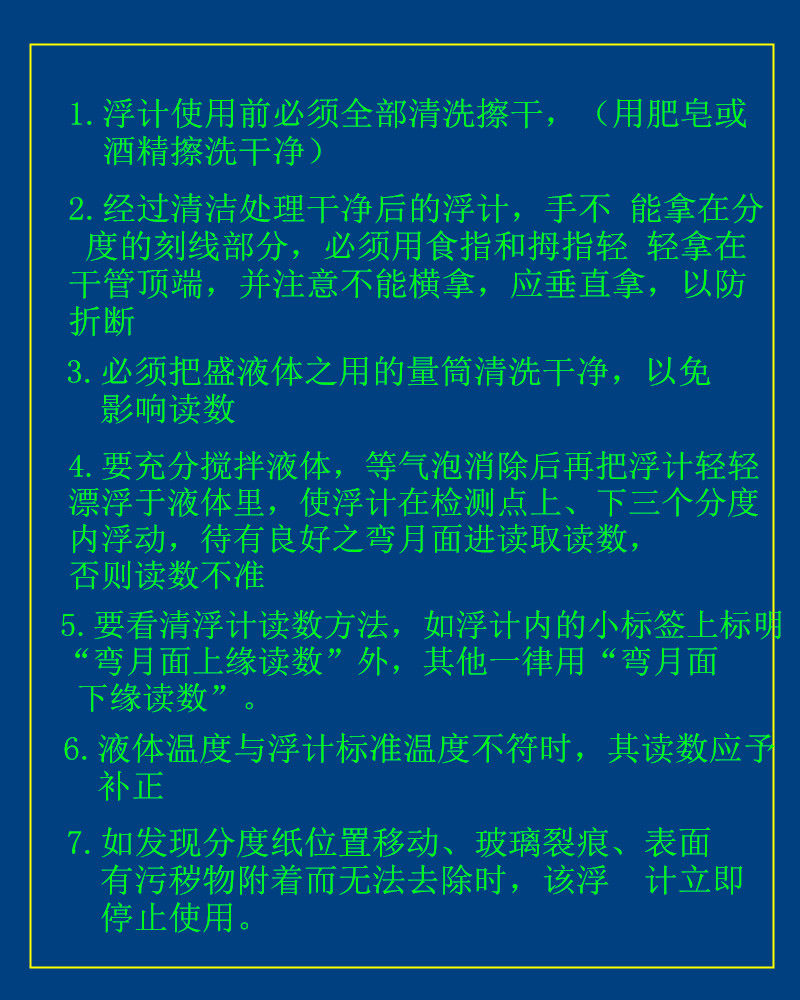 1. 浮计使用前必须全部清洗擦干，（用肥皂或酒精擦洗干净）

2. 经过清洁处理干净后的浮计，手不 能拿在分度的刻线部分，必须用食指和拇指轻 轻拿在干管顶端，并注意不能横拿，应垂直拿，以防折断

3. 必须把盛液体之用的量筒清洗干净，以免影响读数

4. 要充分搅拌液体，等气泡消除后再把浮计轻轻漂浮于液体里，使浮计在检测点上、下三个分度内浮动，待有良好之弯月面进读取读数，否则读数不准

5. 要看清浮计读数方法，如浮计内的小标签上标明“弯月面上缘读数”外，其他一律用“弯月面下缘读数”。

6. 液体温度与浮计标准温度不符时，其读数应予补正

7. 如发现分度纸位置移动、玻璃裂痕、表面有污秽物附着而无法去除时，该浮 计立即停止使用。